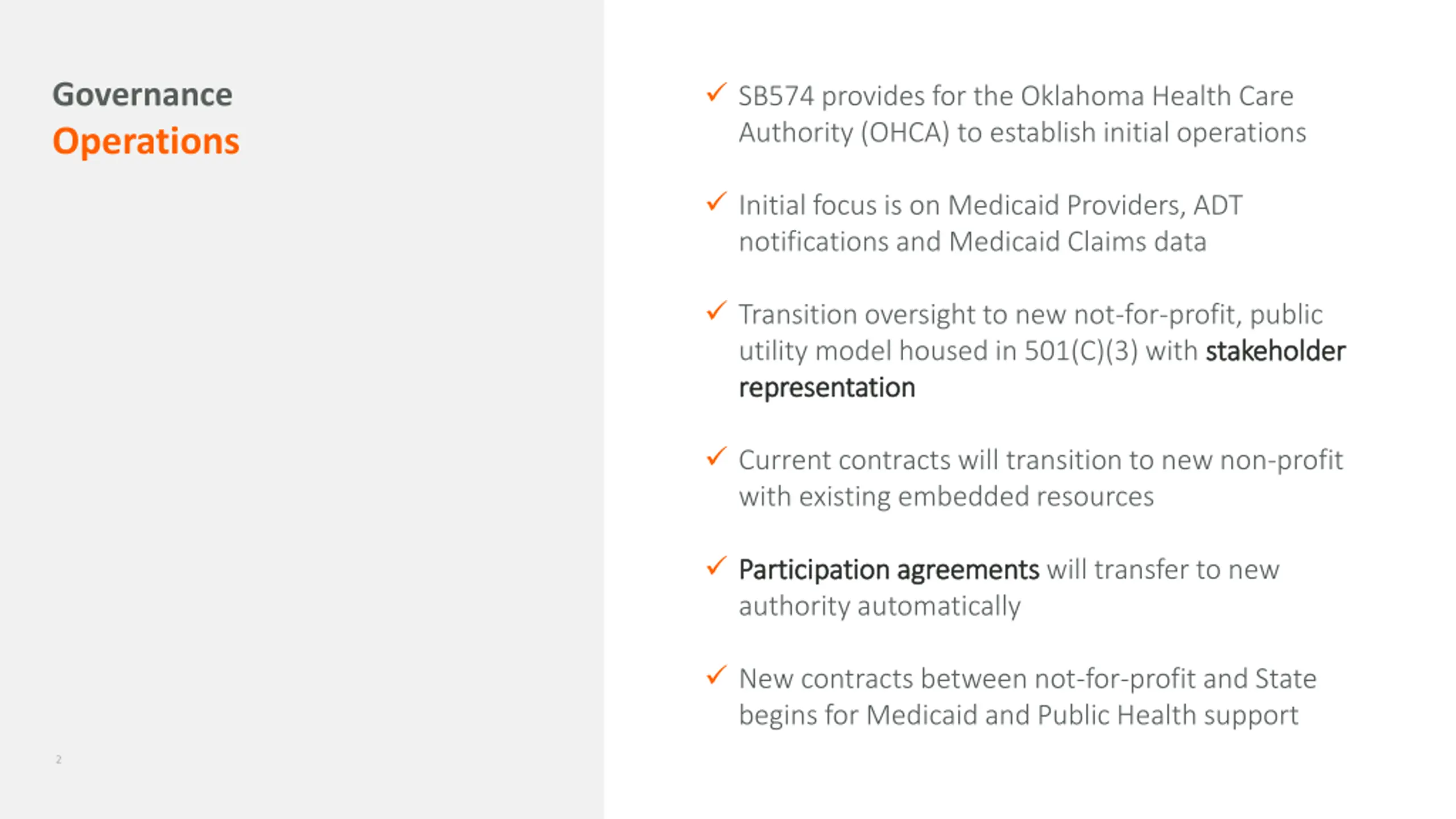 Governance
Operations

✓ SB574 provides for the Oklahoma Health Care Authority (OHCA) to establish initial operations

✓ Initial focus is on Medicaid Providers, ADT notifications and Medicaid Claims data

✓ Transition oversight to new not-for-profit, public utility model housed in 501(C)(3) with stakeholder representation

✓ Current contracts will transition to new non-profit with existing embedded resources

✓ Participation agreements will transfer to new authority automatically

✓ New contracts between not-for-profit and State begins for Medicaid and Public Health support

2